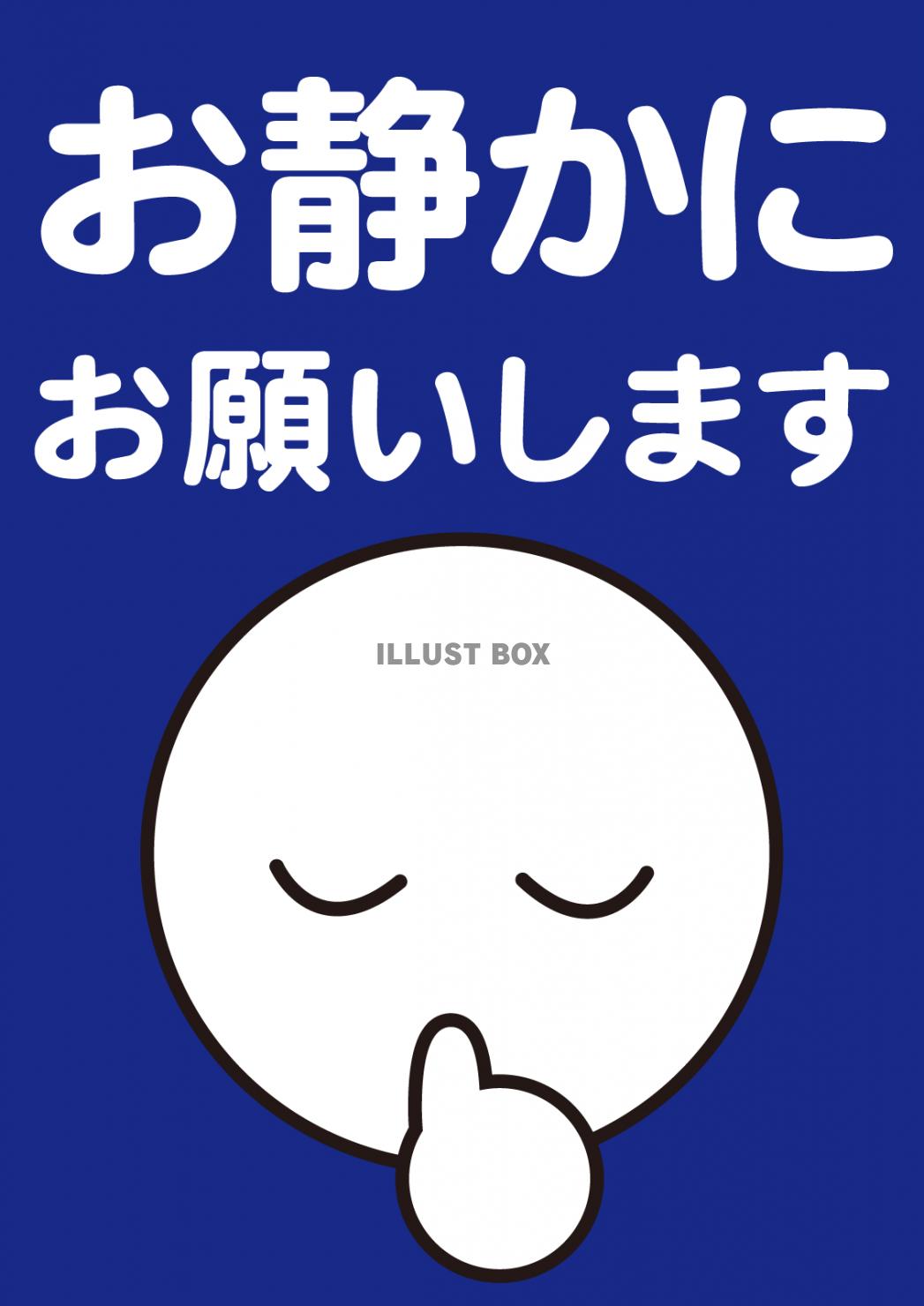 お静かに
お願いします

ILLUST BOX